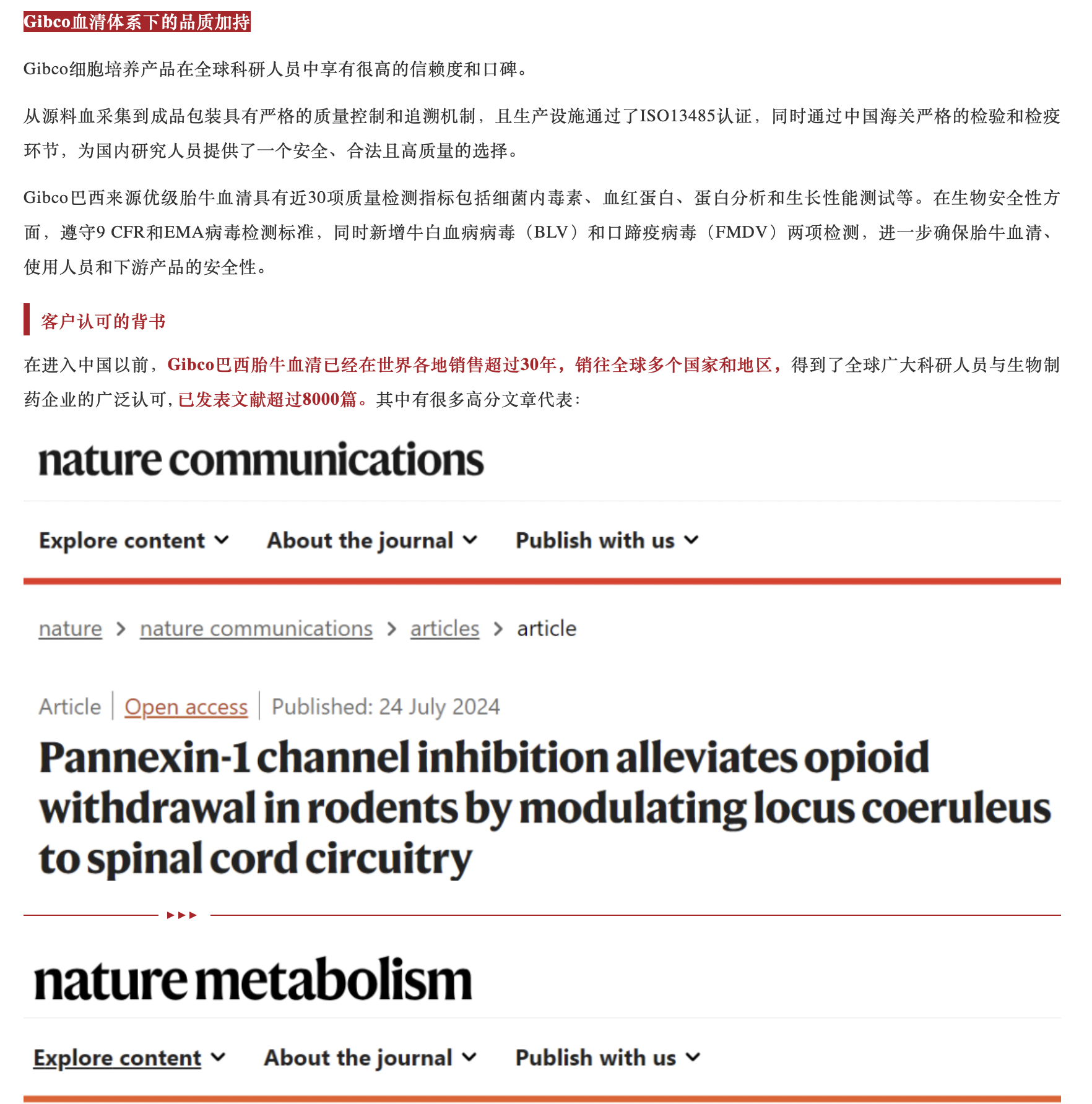 Gibco血清体系下的品质加持

Gibco细胞培养产品在全球科研人员中享有很高的信赖度和口碑。

从源料血采集到成品包装具有严格的质量控制和追溯机制，且生产设施通过了ISO13485认证，同时通过中国海关严格的检验和检疫环节，为国内研究人员提供了一个安全、合法且高质量的选择。

Gibco巴西来源优级胎牛血清具有近30项质量检测指标包括细菌内毒素、血红蛋白、蛋白分析和生长性能测试等。在生物安全性方面，遵守9 CFR和EMA病毒检测标准，同时新增牛白血病病毒（BLV）和口蹄疫病毒（FMDV）两项检测，进一步确保胎牛血清、使用人员和下游产品的安全性。

客户认可的背书

在进入中国以前，Gibco巴西胎牛血清已经在世界各地销售超过30年，销往全球多个国家和地区，得到了全球广大科研人员与生物制药企业的广泛认可，已发表文献超过8000篇。其中有很多高分文章代表：

nature communications

Explore content About the journal Publish with us

nature > nature communications > articles > article

Article | Open access | Published: 24 July 2024

Pannexin-1 channel inhibition alleviates opioid withdrawal in rodents by modulating locus coeruleus to spinal cord circuitry

nature metabolism

Explore content About the journal Publish with us